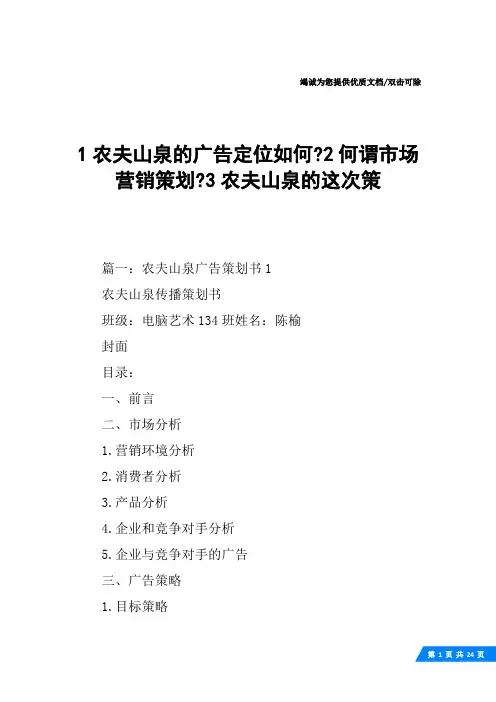 竭诚为您提供优质文档/双击可除

1 农夫山泉的广告定位如何?2 何谓市场营销策划?3 农夫山泉的这次策

篇一：农夫山泉广告策划书 1

农夫山泉传播策划书

班级：电脑艺术 134 班姓名：陈榆

封面

目录：

一、前言

二、市场分析

1.营销环境分析

2.消费者分析

3.产品分析

4.企业和竞争对手分析

5.企业与竞争对手的广告

三、广告策略

1.目标策略

第 1 页 共 24 页